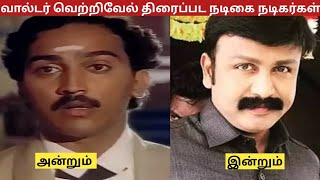 வால்டர் வெற்றிவேல் திரைப்பட நடிகை நடிகர்கள்

அன்றும்

இன்றும்